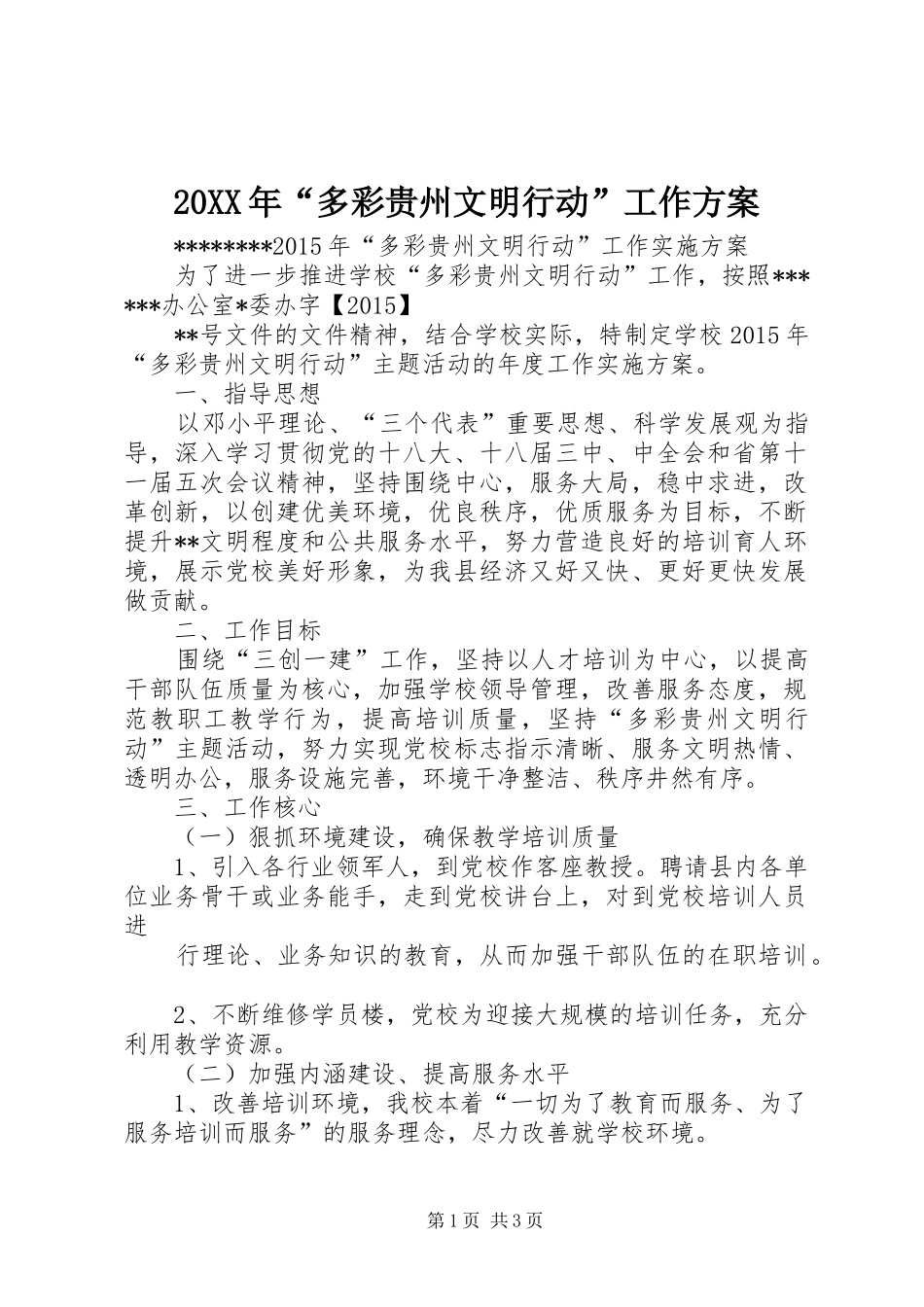 20XX年“多彩贵州文明行动”工作方案

********2015年“多彩贵州文明行动”工作实施方案

为了进一步推进学校“多彩贵州文明行动”工作，按照******办公室*委办字【2015】

**号文件的文件精神，结合学校实际，特制定学校2015年“多彩贵州文明行动”主题活动的年度工作实施方案。

一、指导思想

以邓小平理论、“三个代表”重要思想、科学发展观为指导，深入学习贯彻党的十八大、十八届三中、中全会和省第十一届五次会议精神，坚持围绕中心，服务大局，稳中求进，改革创新，以创建优美环境，优良秩序，优质服务为目标，不断提升**文明程度和公共服务水平，努力营造良好的培训育人环境，展示党校美好形象，为我县经济又好又快、更好更快发展做贡献。

二、工作目标

围绕“三创一建”工作，坚持以人才培训为中心，以提高干部队伍质量为核心，加强学校领导管理，改善服务态度，规范教职工教学行为，提高培训质量，坚持“多彩贵州文明行动”主题活动，努力实现党校标志指示清晰、服务文明热情、透明办公，服务设施完善，环境干净整洁、秩序井然有序。

三、工作核心

（一）狠抓环境建设，确保教学培训质量

1、引入各行业领军人，到党校作客座教授。聘请县内各单位业务骨干或业务能手，走到党校讲台上，对到党校培训人员进

行理论、业务知识的教育，从而加强干部队伍的在职培训。

2、不断维修学员楼，党校为迎接大规模的培训任务，充分利用教学资源。

（二）加强内涵建设、提高服务水平

1、改善培训环境，我校本着“一切为了教育而服务、为了服务培训而服务”的服务理念，尽力改善就学校环境。

第1页 共3页